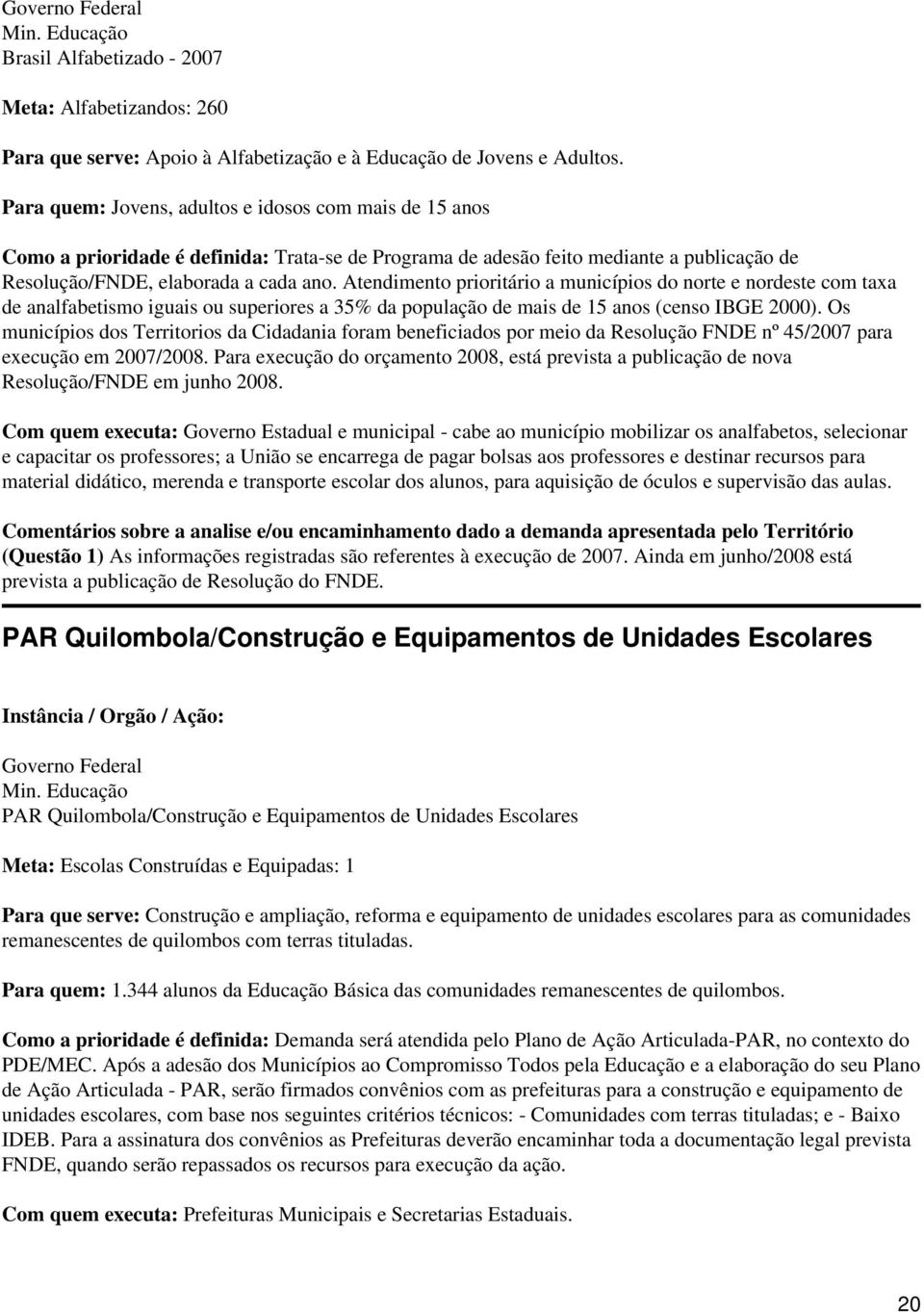 Governo Federal
Min. Educação
Brasil Alfabetizado - 2007

Meta: Alfabetizandos: 260

Para que serve: Apoio à Alfabetização e à Educação de Jovens e Adultos.

Para quem: Jovens, adultos e idosos com mais de 15 anos

Como a prioridade é definida: Trata-se de Programa de adesão feito mediante a publicação de Resolução/FNDE, elaborada a cada ano. Atendimento prioritário a municípios do norte e nordeste com taxa de analfabetismo iguais ou superiores a 35% da população de mais de 15 anos (censo IBGE 2000). Os municípios dos Territorios da Cidadania foram beneficiados por meio da Resolução FNDE nº 45/2007 para execução em 2007/2008. Para execução do orçamento 2008, está prevista a publicação de nova Resolução/FNDE em junho 2008.

Com quem executa: Governo Estadual e municipal - cabe ao município mobilizar os analfabetos, selecionar e capacitar os professores; a União se encarrega de pagar bolsas aos professores e destinar recursos para material didático, merenda e transporte escolar dos alunos, para aquisição de óculos e supervisão das aulas.

Comentários sobre a analise e/ou encaminhamento dado a demanda apresentada pelo Território (Questão 1) As informações registradas são referentes à execução de 2007. Ainda em junho/2008 está prevista a publicação de Resolução do FNDE.

PAR Quilombola/Construção e Equipamentos de Unidades Escolares

Instância / Orgão / Ação:

Governo Federal
Min. Educação
PAR Quilombola/Construção e Equipamentos de Unidades Escolares

Meta: Escolas Construídas e Equipadas: 1

Para que serve: Construção e ampliação, reforma e equipamento de unidades escolares para as comunidades remanescentes de quilombos com terras tituladas.

Para quem: 1.344 alunos da Educação Básica das comunidades remanescentes de quilombos.

Como a prioridade é definida: Demanda será atendida pelo Plano de Ação Articulada-PAR, no contexto do PDE/MEC. Após a adesão dos Municípios ao Compromisso Todos pela Educação e a elaboração do seu Plano de Ação Articulada - PAR, serão firmados convênios com as prefeituras para a construção e equipamento de unidades escolares, com base nos seguintes critérios técnicos: - Comunidades com terras tituladas; e - Baixo IDEB. Para a assinatura dos convênios as Prefeituras deverão encaminhar toda a documentação legal prevista FNDE, quando serão repassados os recursos para execução da ação.

Com quem executa: Prefeituras Municipais e Secretarias Estaduais.

20